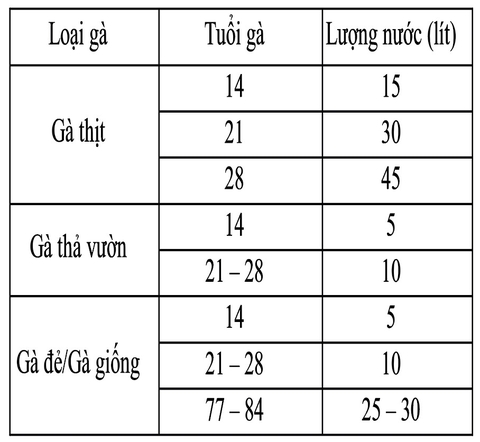 | Loại gà | Tuổi gà | Lượng nước (lít) |
|---|---|---|
| Gà thịt | 14 | 15 |
| | 21 | 30 |
| | 28 | 45 |
| Gà thả vườn | 14 | 5 |
| | 21 – 28 | 10 |
| Gà đẻ/Gà giống | 14 | 5 |
| | 21 – 28 | 10 |
| | 77 – 84 | 25 – 30 |